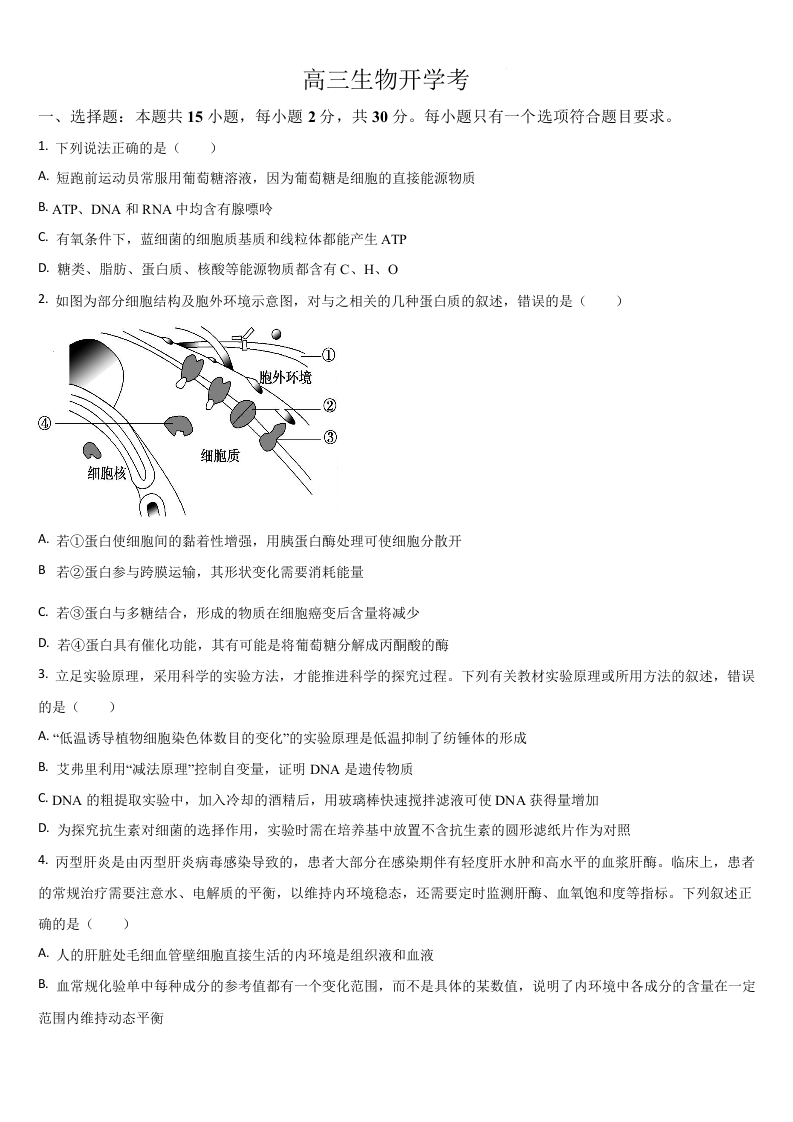 高三生物开学考

一、选择题：本题共 15 小题，每小题 2 分，共 30 分。每小题只有一个选项符合题目要求。

1. 下列说法正确的是（　　）

A. 短跑前运动员常服用葡萄糖溶液，因为葡萄糖是细胞的直接能源物质

B. ATP、DNA 和 RNA 中均含有腺嘌呤

C. 有氧条件下，蓝细菌的细胞质基质和线粒体都能产生 ATP

D. 糖类、脂肪、蛋白质、核酸等能源物质都含有 C、H、O

2. 如图为部分细胞结构及胞外环境示意图，对与之相关的几种蛋白质的叙述，错误的是（　　）

①
胞外环境
②
③
④
细胞质
细胞核

A. 若①蛋白使细胞间的黏着性增强，用胰蛋白酶处理可使细胞分散开

B 若②蛋白参与跨膜运输，其形状变化需要消耗能量

C. 若③蛋白与多糖结合，形成的物质在细胞癌变后含量将减少

D. 若④蛋白具有催化功能，其有可能是将葡萄糖分解成丙酮酸的酶

3. 立足实验原理，采用科学的实验方法，才能推进科学的探究过程。下列有关教材实验原理或所用方法的叙述，错误的是（　　）

A. “低温诱导植物细胞染色体数目的变化”的实验原理是低温抑制了纺锤体的形成

B. 艾弗里利用“减法原理”控制自变量，证明 DNA 是遗传物质

C. DNA 的粗提取实验中，加入冷却的酒精后，用玻璃棒快速搅拌滤液可使 DNA 获得量增加

D. 为探究抗生素对细菌的选择作用，实验时需在培养基中放置不含抗生素的圆形滤纸片作为对照

4. 丙型肝炎是由丙型肝炎病毒感染导致的，患者大部分在感染期伴有轻度肝水肿和高水平的血浆肝酶。临床上，患者的常规治疗需要注意水、电解质的平衡，以维持内环境稳态，还需要定时监测肝酶、血氧饱和度等指标。下列叙述正确的是（　　）

A. 人的肝脏处毛细血管壁细胞直接生活的内环境是组织液和血液

B. 血常规化验单中每种成分的参考值都有一个变化范围，而不是具体的某数值，说明了内环境中各成分的含量在一定范围内维持动态平衡